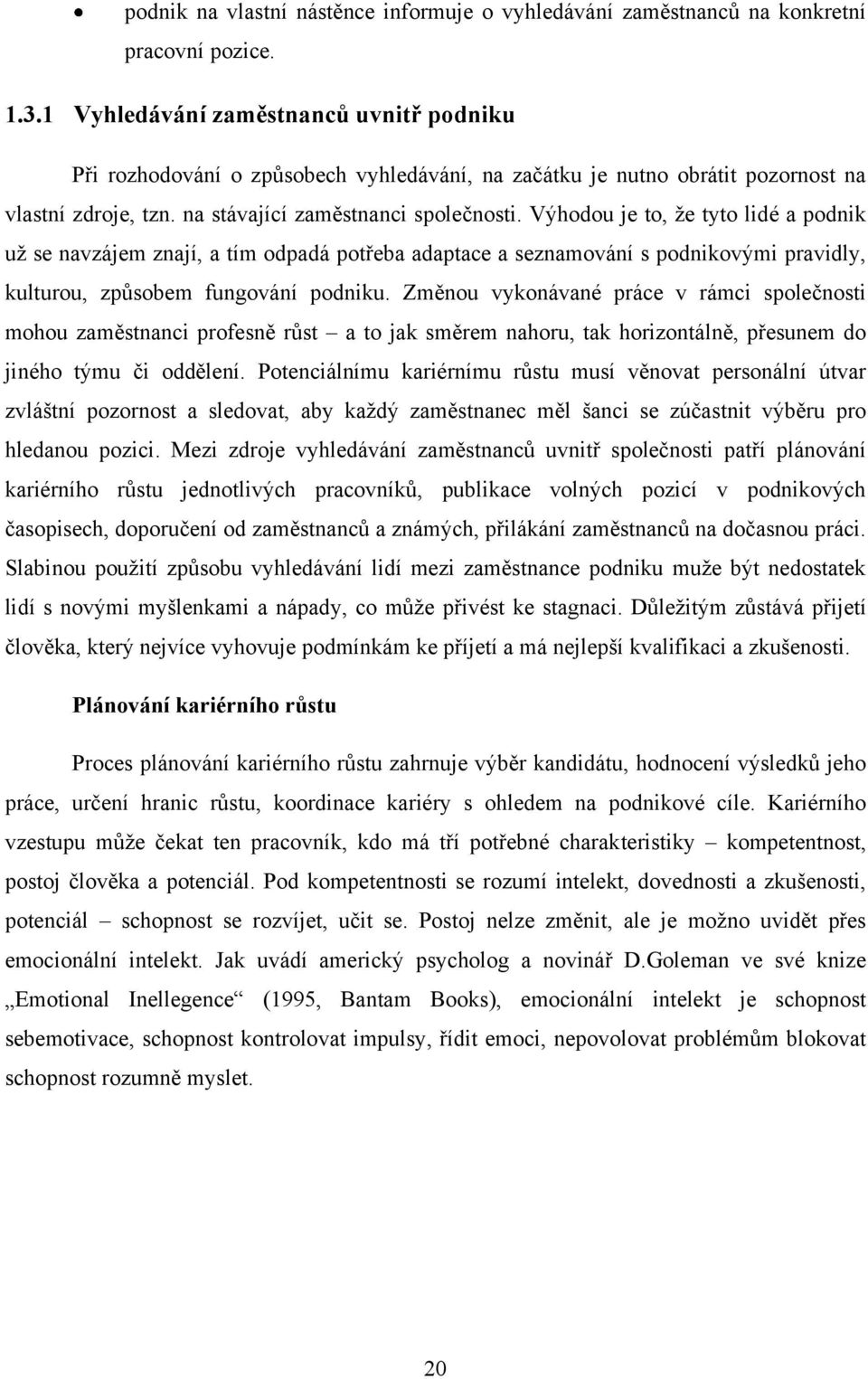 • podnik na vlastní nástěnce informuje o vyhledávání zaměstnanců na konkretní pracovní pozice.

1.3.1 Vyhledávání zaměstnanců uvnitř podniku

Při rozhodování o způsobech vyhledávání, na začátku je nutno obrátit pozornost na vlastní zdroje, tzn. na stávající zaměstnanci společnosti. Výhodou je to, že tyto lidé a podnik už se navzájem znají, a tím odpadá potřeba adaptace a seznamování s podnikovými pravidly, kulturou, způsobem fungování podniku. Změnou vykonávané práce v rámci společnosti mohou zaměstnanci profesně růst – a to jak směrem nahoru, tak horizontálně, přesunem do jiného týmu či oddělení. Potenciálnímu kariérnímu růstu musí věnovat personální útvar zvláštní pozornost a sledovat, aby každý zaměstnanec měl šanci se zúčastnit výběru pro hledanou pozici. Mezi zdroje vyhledávání zaměstnanců uvnitř společnosti patří plánování kariérního růstu jednotlivých pracovníků, publikace volných pozicí v podnikových časopisech, doporučení od zaměstnanců a známých, přilákání zaměstnanců na dočasnou práci. Slabinou použití způsobu vyhledávání lidí mezi zaměstnance podniku muže být nedostatek lidí s novými myšlenkami a nápady, co může přivést ke stagnaci. Důležitým zůstává přijetí člověka, který nejvíce vyhovuje podmínkám ke příjetí a má nejlepší kvalifikaci a zkušenosti.

Plánování kariérního růstu

Proces plánování kariérního růstu zahrnuje výběr kandidátu, hodnocení výsledků jeho práce, určení hranic růstu, koordinace kariéry s ohledem na podnikové cíle. Kariérního vzestupu může čekat ten pracovník, kdo má tří potřebné charakteristiky – kompetentnost, postoj člověka a potenciál. Pod kompetentnosti se rozumí intelekt, dovednosti a zkušenosti, potenciál – schopnost se rozvíjet, učit se. Postoj nelze změnit, ale je možno uvidět přes emocionální intelekt. Jak uvádí americký psycholog a novinář D.Goleman ve své knize „Emotional Inellegence“ (1995, Bantam Books), emocionální intelekt je schopnost sebemotivace, schopnost kontrolovat impulsy, řídit emoci, nepovolovat problémům blokovat schopnost rozumně myslet.

20